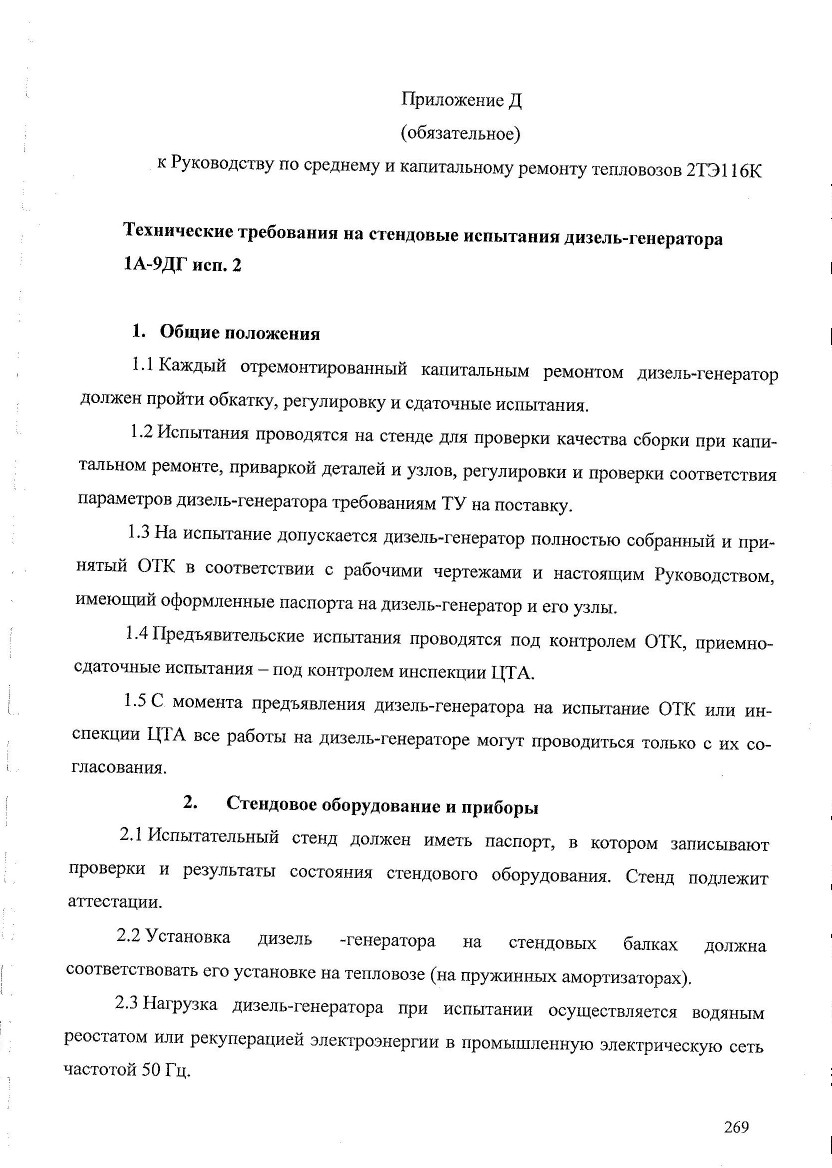 Приложение Д
(обязательное)
к Руководству по среднему и капитальному ремонту тепловозов 2ТЭ116К

Технические требования на стендовые испытания дизель-генератора 1А-9ДГ исп. 2

1. Общие положения

1.1 Каждый отремонтированный капитальным ремонтом дизель-генератор должен пройти обкатку, регулировку и сдаточные испытания.

1.2 Испытания проводятся на стенде для проверки качества сборки при капитальном ремонте, приваркой деталей и узлов, регулировки и проверки соответствия параметров дизель-генератора требованиям ТУ на поставку.

1.3 На испытание допускается дизель-генератор полностью собранный и принятый ОТК в соответствии с рабочими чертежами и настоящим Руководством, имеющий оформленные паспорта на дизель-генератор и его узлы.

1.4 Предъявительские испытания проводятся под контролем ОТК, приемно-сдаточные испытания – под контролем инспекции ЦТА.

1.5 С момента предъявления дизель-генератора на испытание ОТК или инспекции ЦТА все работы на дизель-генераторе могут проводиться только с их согласования.

2. Стендовое оборудование и приборы

2.1 Испытательный стенд должен иметь паспорт, в котором записывают проверки и результаты состояния стендового оборудования. Стенд подлежит аттестации.

2.2 Установка дизель -генератора на стендовых балках должна соответствовать его установке на тепловозе (на пружинных амортизаторах).

2.3 Нагрузка дизель-генератора при испытании осуществляется водяным реостатом или рекуперацией электроэнергии в промышленную электрическую сеть частотой 50 Гц.

269